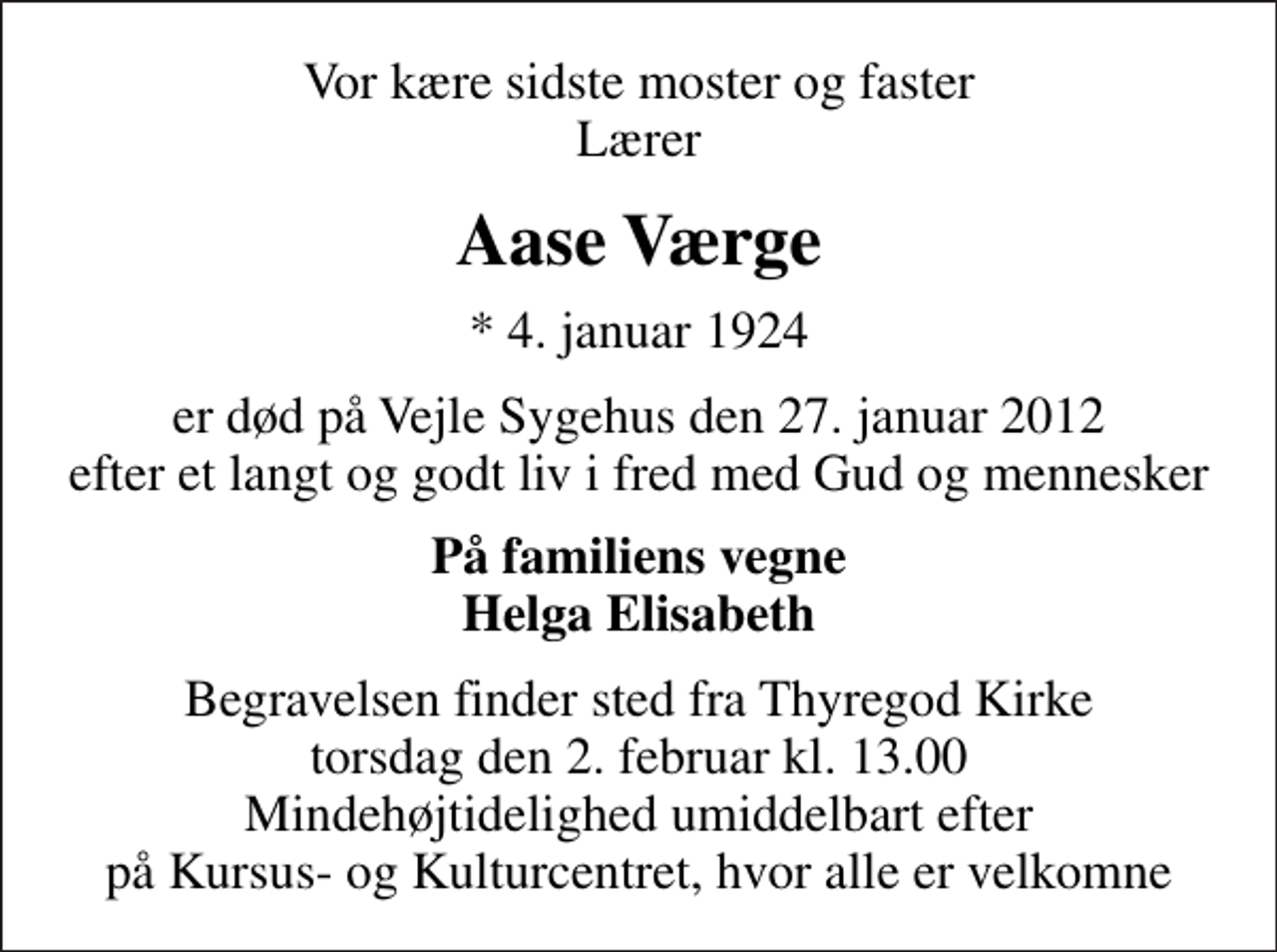 Vor kære sidste moster og faster
Lærer

Aase Værge

* 4. januar 1924

er død på Vejle Sygehus den 27. januar 2012
efter et langt og godt liv i fred med Gud og mennesker

På familiens vegne
Helga Elisabeth

Begravelsen finder sted fra Thyregod Kirke
torsdag den 2. februar kl. 13.00
Mindehøjtidelighed umiddelbart efter
på Kursus- og Kulturcentret, hvor alle er velkomne